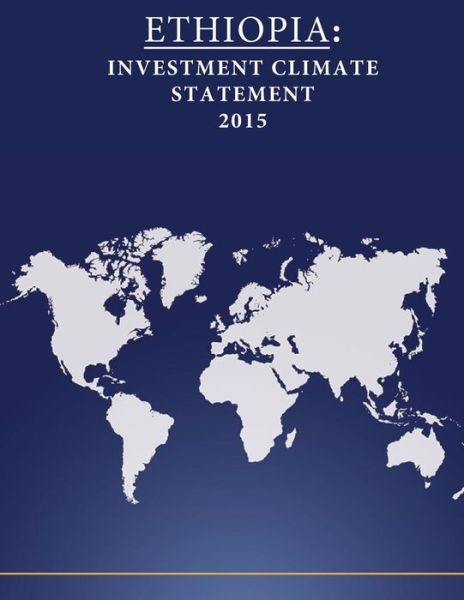 ETHIOPIA:

INVESTMENT CLIMATE STATEMENT 2015